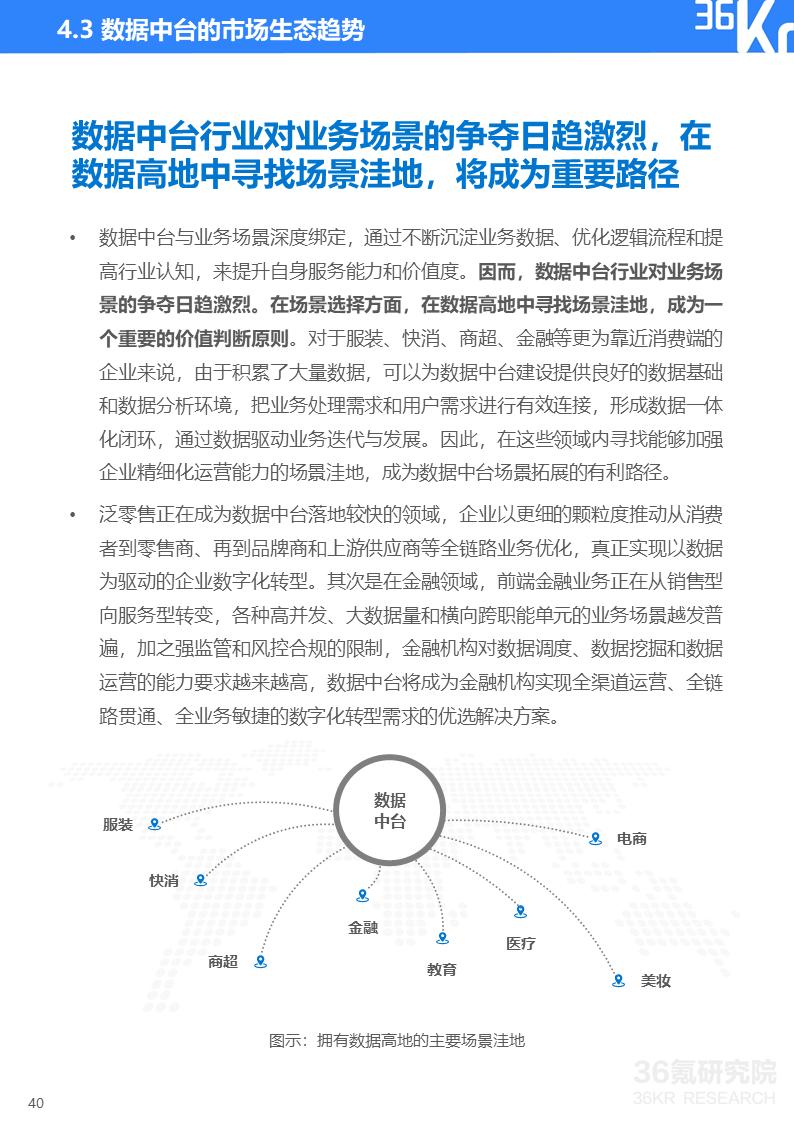 4.3 数据中台的市场生态趋势

36Kr

数据中台行业对业务场景的争夺日趋激烈，在数据高地中寻找场景洼地，将成为重要路径

• 数据中台与业务场景深度绑定，通过不断沉淀业务数据、优化逻辑流程和提高行业认知，来提升自身服务能力和价值度。因而，数据中台行业对业务场景的争夺日趋激烈。在场景选择方面，在数据高地中寻找场景洼地，成为一个重要的价值判断原则。对于服装、快消、商超、金融等更为靠近消费端的企业来说，由于积累了大量数据，可以为数据中台建设提供良好的数据基础和数据分析环境，把业务处理需求和用户需求进行有效连接，形成数据一体化闭环，通过数据驱动业务迭代与发展。因此，在这些领域内寻找能够加强企业精细化运营能力的场景洼地，成为数据中台场景拓展的有利路径。

• 泛零售正在成为数据中台落地较快的领域，企业以更细的颗粒度推动从消费者到零售商、再到品牌商和上游供应商等全链路业务优化，真正实现以数据为驱动的企业数字化转型。其次是在金融领域，前端金融业务正在从销售型向服务型转变，各种高并发、大数据量和横向跨职能单元的业务场景越发普遍，加之强监管和风控合规的限制，金融机构对数据调度、数据挖掘和数据运营的能力要求越来越高，数据中台将成为金融机构实现全渠道运营、全链路贯通、全业务敏捷的数字化转型需求的优选解决方案。

数据中台

服装

快消

商超

金融

教育

医疗

电商

美妆

图示：拥有数据高地的主要场景洼地

36氪研究院
36KR RESEARCH

40